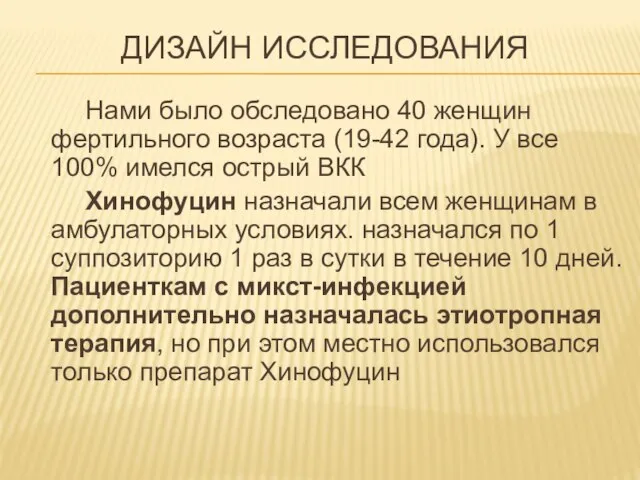 ДИЗАЙН ИССЛЕДОВАНИЯ

Нами было обследовано 40 женщин фертильного возраста (19-42 года). У все 100% имелся острый ВКК

Хинофуцин назначали всем женщинам в амбулаторных условиях. назначался по 1 суппозиторию 1 раз в сутки в течение 10 дней. Пациенткам с микст-инфекцией дополнительно назначалась этиотропная терапия, но при этом местно использовался только препарат Хинофуцин